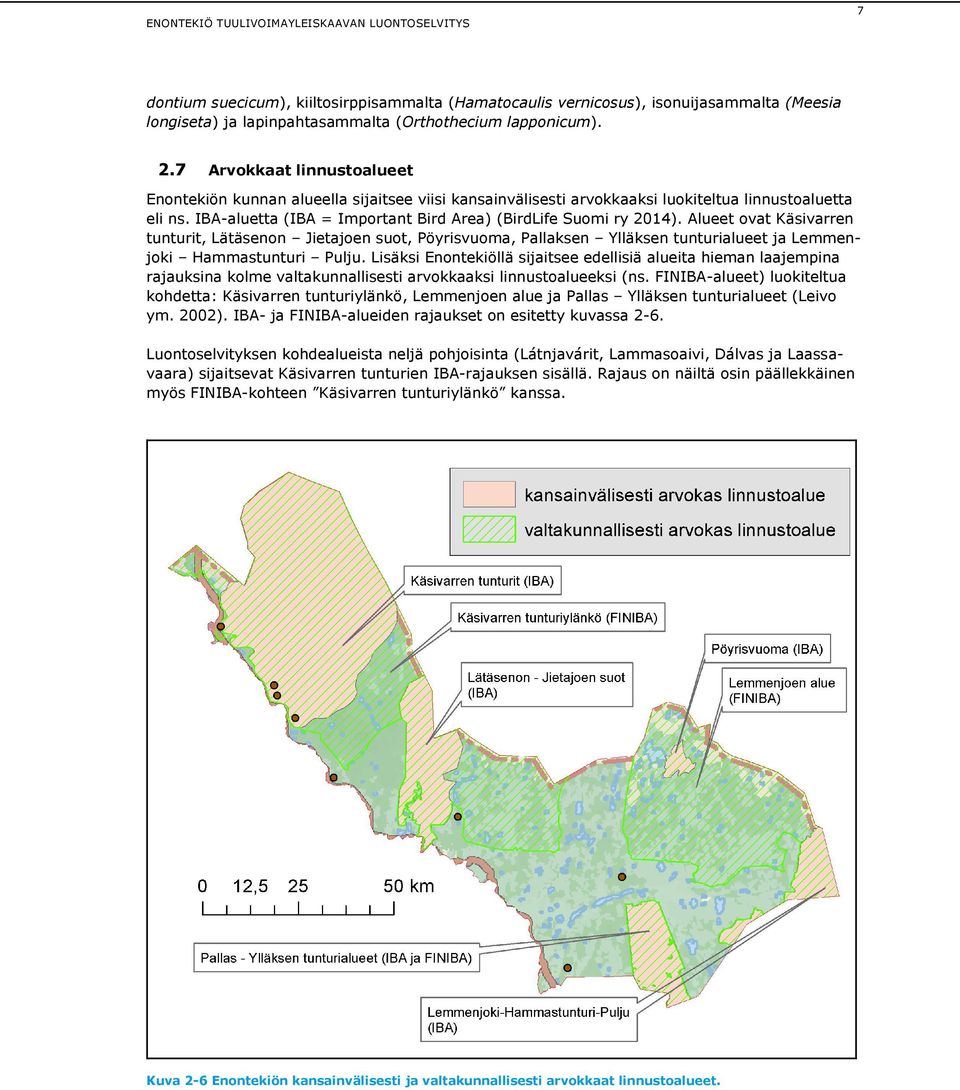 ENONTEKIÖ TUULIVOIMAYLEISKAAVAN LUONTOSELVITYS

7

dontium suecicum), kiiltosirppisammalta (Hamatocaulis vernicosus), isonuijasammalta (Meesia longiseta) ja lapinpahtasammalta (Orthothecium lapponicum).

2.7 Arvokkaat linnustoalueet

Enontekiön kunnan alueella sijaitsee viisi kansainvälisesti arvokkaaksi luokiteltua linnustoaluetta eli ns. IBA-aluetta (IBA = Important Bird Area) (BirdLife Suomi ry 2014). Alueet ovat Käsivarren tunturit, Lätäsenon – Jietajoen suot, Pöyrisvuoma, Pallaksen – Ylläksen tunturialueet ja Lemmenjoki – Hammastunturi – Pulju. Lisäksi Enontekiöllä sijaitsee edellisiä alueita hieman laajempina rajauksina kolme valtakunnallisesti arvokkaaksi linnustoalueeksi (ns. FINIBA-alueet) luokiteltua kohdetta: Käsivarren tunturiylänkö, Lemmenjoen alue ja Pallas – Ylläksen tunturialueet (Leivo ym. 2002). IBA- ja FINIBA-alueiden rajaukset on esitetty kuvassa 2-6.

Luontoselvityksen kohdealueista neljä pohjoisinta (Látnjavárit, Lammasoaivi, Dálvas ja Laassavaara) sijaitsevat Käsivarren tunturien IBA-rajauksen sisällä. Rajaus on näiltä osin päällekkäinen myös FINIBA-kohteen ”Käsivarren tunturiylänkö” kanssa.

kansainvälisesti arvokas linnustoalue
valtakunnallisesti arvokas linnustoalue

Käsivarren tunturit (IBA)
Käsivarren tunturiylänkö (FINIBA)
Pöyrisvuoma (IBA)
Lätäsenon - Jietajoen suot (IBA)
Lemmenjoen alue (FINIBA)
0 12,5 25 50 km
Pallas - Ylläksen tunturialueet (IBA ja FINIBA)
Lemmenjoki-Hammastunturi-Pulju (IBA)

Kuva 2-6 Enontekiön kansainvälisesti ja valtakunnallisesti arvokkaat linnustoalueet.